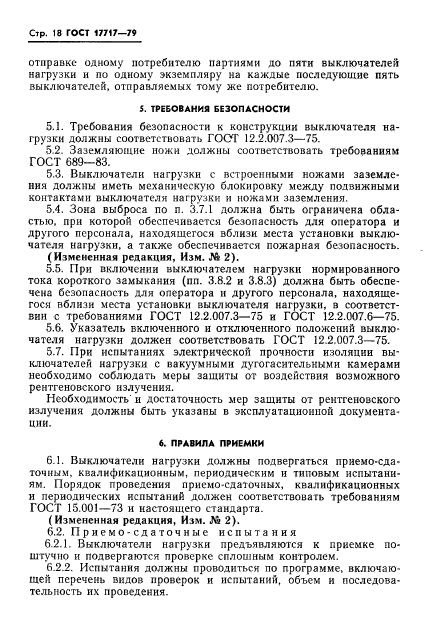 Стр. 18 ГОСТ 17717—79

отправке одному потребителю партиями до пяти выключателей нагрузки и по одному экземпляру на каждые последующие пять выключателей, отправляемых тому же потребителю.

5. ТРЕБОВАНИЯ БЕЗОПАСНОСТИ

5.1. Требования безопасности к конструкции выключателя нагрузки должны соответствовать ГОСТ 12.2.007.3—75.

5.2. Заземляющие ножи должны соответствовать требованиям ГОСТ 689—83.

5.3. Выключатели нагрузки с встроенными ножами заземления должны иметь механическую блокировку между подвижными контактами выключателя нагрузки и ножами заземления.

5.4. Зона выброса по п. 3.7.1 должна быть ограничена областью, при которой обеспечивается безопасность для оператора и другого персонала, находящегося вблизи места установки выключателя нагрузки, а также обеспечивается пожарная безопасность.

(Измененная редакция, Изм. № 2).

5.5. При включении выключателем нагрузки нормированного тока короткого замыкания (пп. 3.8.2 и 3.8.3) должна быть обеспечена безопасность для оператора и другого персонала, находящегося вблизи места установки выключателя нагрузки, в соответствии с требованиями ГОСТ 12.2.007.3—75 и ГОСТ 12.2.007.6—75.

5.6. Указатель включенного и отключенного положений выключателя нагрузки должен соответствовать ГОСТ 12.2.007.3—75.

5.7. При испытаниях электрической прочности изоляции выключателей нагрузки с вакуумными дугогасительными камерами необходимо соблюдать меры защиты от воздействия возможного рентгеновского излучения.

Необходимость и достаточность мер защиты от рентгеновского излучения должны быть указаны в эксплуатационной документации.

6. ПРАВИЛА ПРИЕМКИ

6.1. Выключатели нагрузки должны подвергаться приемо-сдаточным, квалификационным, периодическим и типовым испытаниям. Порядок проведения приемо-сдаточных, квалификационных и периодических испытаний должен соответствовать требованиям ГОСТ 15.001—73 и настоящего стандарта.

(Измененная редакция, Изм. № 2).

6.2. Приемо-сдаточные испытания

6.2.1. Выключатели нагрузки предъявляются к приемке поштучно и подвергаются проверке сплошным контролем.

6.2.2. Испытания должны проводиться по программе, включающей перечень видов проверок и испытаний, объем и последовательность их проведения.